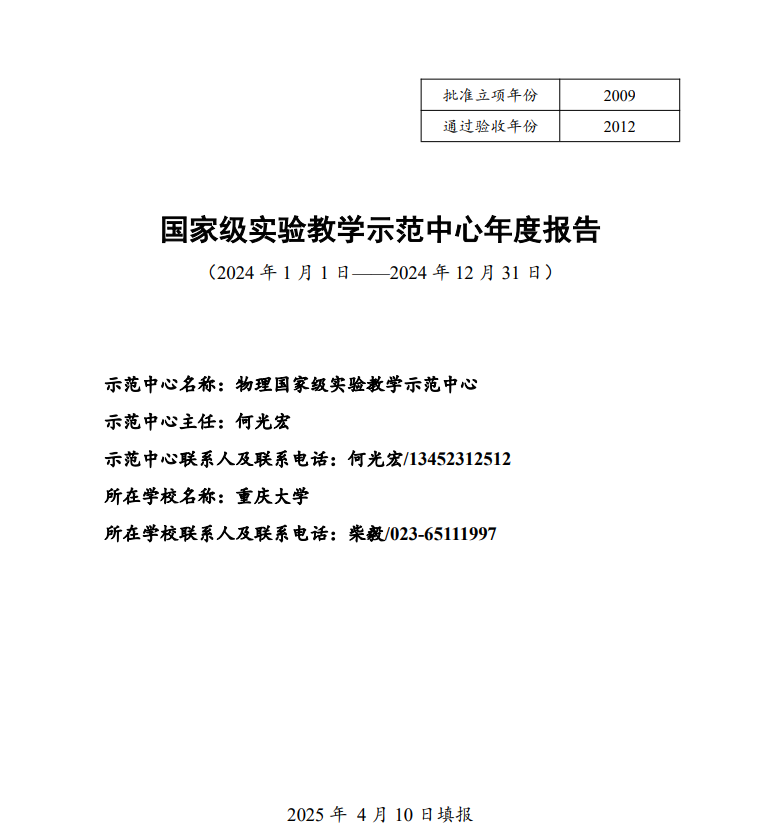 | 批准立项年份 | 2009 |
|---|---|
| 通过验收年份 | 2012 |

国家级实验教学示范中心年度报告

（2024 年 1 月 1 日——2024 年 12 月 31 日）

示范中心名称：物理国家级实验教学示范中心

示范中心主任：何光宏

示范中心联系人及联系电话：何光宏/13452312512

所在学校名称：重庆大学

所在学校联系人及联系电话：柴毅/023-65111997

2025 年 4 月 10 日填报